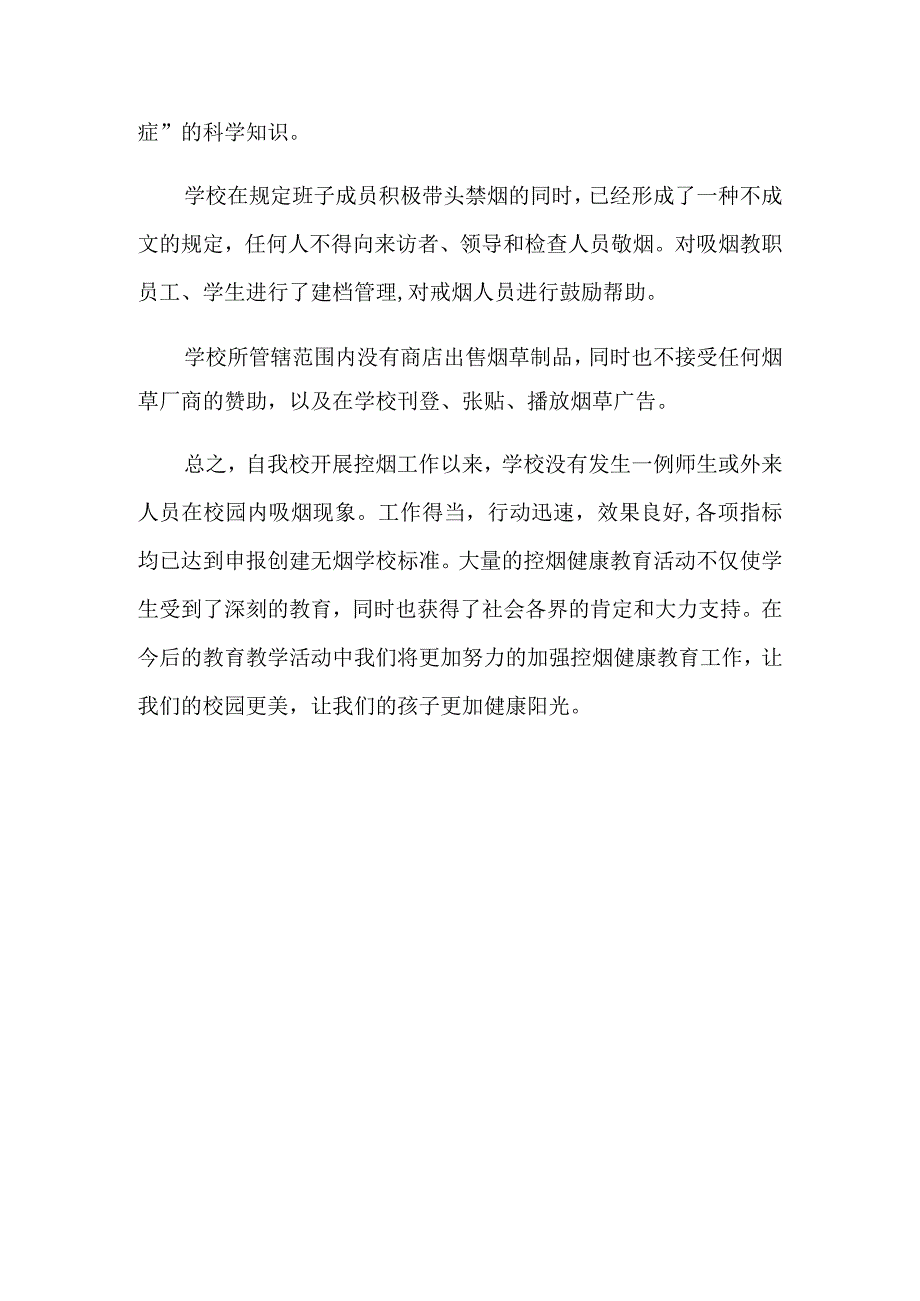 症”的科学知识。

学校在规定班子成员积极带头禁烟的同时，已经形成了一种不成文的规定，任何人不得向来访者、领导和检查人员敬烟。对吸烟教职员工、学生进行了建档管理，对戒烟人员进行鼓励帮助。

学校所管辖范围内没有商店出售烟草制品，同时也不接受任何烟草厂商的赞助，以及在学校刊登、张贴、播放烟草广告。

总之，自我校开展控烟工作以来，学校没有发生一例师生或外来人员在校园内吸烟现象。工作得当，行动迅速，效果良好，各项指标均已达到申报创建无烟学校标准。大量的控烟健康教育活动不仅使学生受到了深刻的教育，同时也获得了社会各界的肯定和大力支持。在今后的教育教学活动中我们将更加努力的加强控烟健康教育工作，让我们的校园更美，让我们的孩子更加健康阳光。